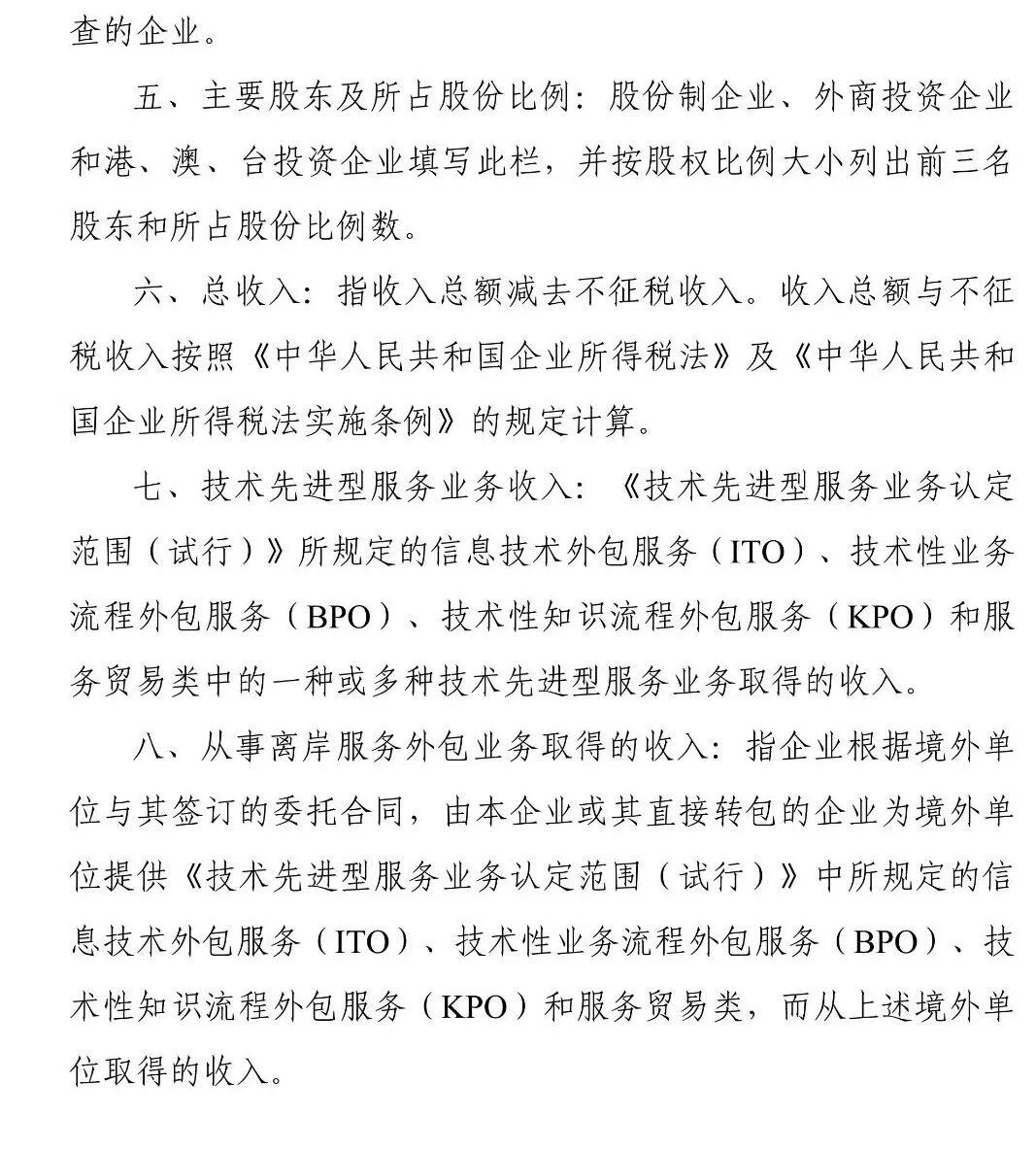 查的企业。

五、主要股东及所占股份比例：股份制企业、外商投资企业和港、澳、台投资企业填写此栏，并按股权比例大小列出前三名股东和所占股份比例数。

六、总收入：指收入总额减去不征税收入。收入总额与不征税收入按照《中华人民共和国企业所得税法》及《中华人民共和国企业所得税法实施条例》的规定计算。

七、技术先进型服务业务收入：《技术先进型服务业务认定范围（试行）》所规定的信息技术外包服务（ITO）、技术性业务流程外包服务（BPO）、技术性知识流程外包服务（KPO）和服务贸易类中的一种或多种技术先进型服务业务取得的收入。

八、从事离岸服务外包业务取得的收入：指企业根据境外单位与其签订的委托合同，由本企业或其直接转包的企业为境外单位提供《技术先进型服务业务认定范围（试行）》中所规定的信息技术外包服务（ITO）、技术性业务流程外包服务（BPO）、技术性知识流程外包服务（KPO）和服务贸易类，而从上述境外单位取得的收入。